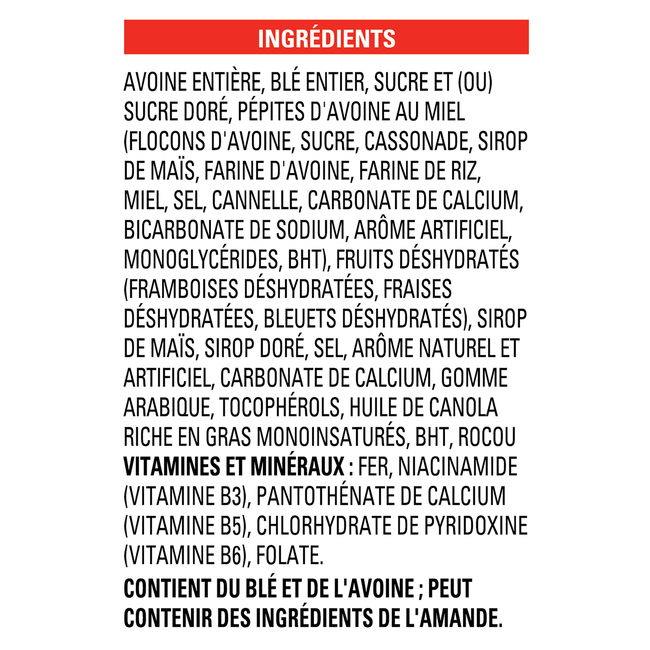 INGRÉDIENTS

AVOINE ENTIÈRE, BLÉ ENTIER, SUCRE ET (OU) SUCRE DORÉ, PÉPITES D'AVOINE AU MIEL (FLOCONS D'AVOINE, SUCRE, CASSONADE, SIROP DE MAÏS, FARINE D'AVOINE, FARINE DE RIZ, MIEL, SEL, CANNELLE, CARBONATE DE CALCIUM, BICARBONATE DE SODIUM, ARÔME ARTIFICIEL, MONOGLYCÉRIDES, BHT), FRUITS DÉSHYDRATÉS (FRAMBOISES DÉSHYDRATÉES, FRAISES DÉSHYDRATÉES, BLEUETS DÉSHYDRATÉS), SIROP DE MAÏS, SIROP DORÉ, SEL, ARÔME NATUREL ET ARTIFICIEL, CARBONATE DE CALCIUM, GOMME ARABIQUE, TOCOPHÉROLS, HUILE DE CANOLA RICHE EN GRAS MONOINSATURÉS, BHT, ROCOU VITAMINES ET MINÉRAUX : FER, NIACINAMIDE (VITAMINE B3), PANTOTHÉNATE DE CALCIUM (VITAMINE B5), CHLORHYDRATE DE PYRIDOXINE (VITAMINE B6), FOLATE.

CONTIENT DU BLÉ ET DE L'AVOINE ; PEUT CONTENIR DES INGRÉDIENTS DE L'AMANDE.